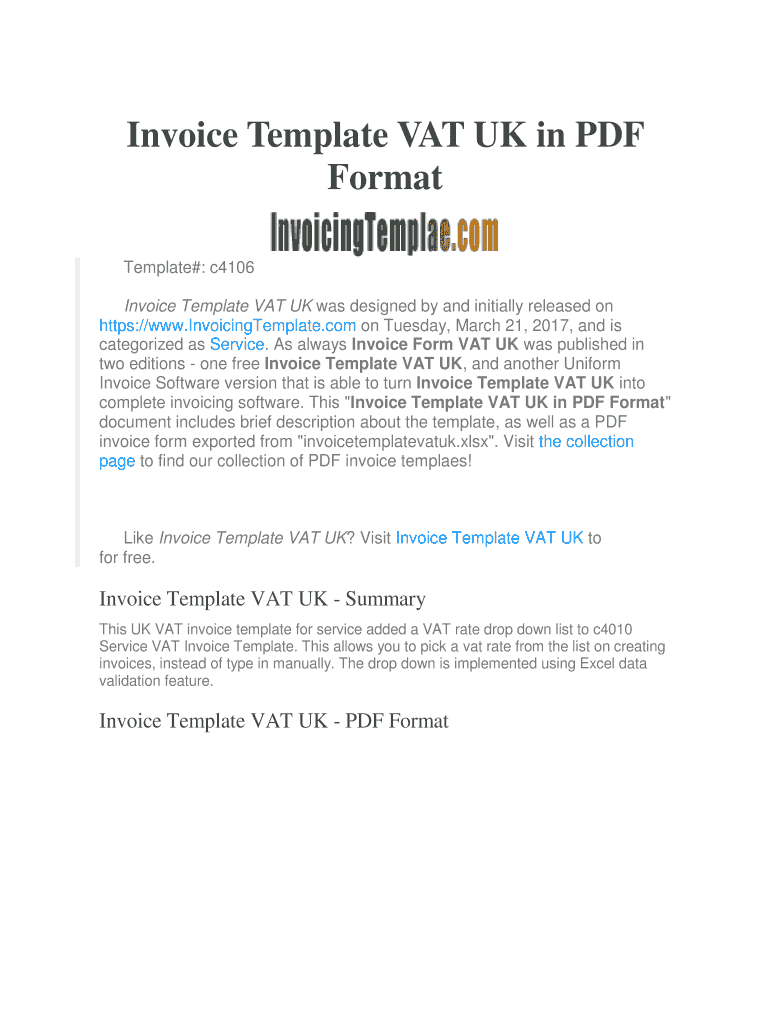 Invoice Template VAT UK in PDF Format

InvoicingTemplae.com

Template#: c4106

Invoice Template VAT UK was designed by and initially released on https://www.InvoicingTemplate.com on Tuesday, March 21, 2017, and is categorized as Service. As always Invoice Form VAT UK was published in two editions - one free Invoice Template VAT UK, and another Uniform Invoice Software version that is able to turn Invoice Template VAT UK into complete invoicing software. This "Invoice Template VAT UK in PDF Format" document includes brief description about the template, as well as a PDF invoice form exported from "invoicetemplatevatuk.xlsx". Visit the collection page to find our collection of PDF invoice templaes!

Like Invoice Template VAT UK? Visit Invoice Template VAT UK to for free.

Invoice Template VAT UK - Summary

This UK VAT invoice template for service added a VAT rate drop down list to c4010 Service VAT Invoice Template. This allows you to pick a vat rate from the list on creating invoices, instead of type in manually. The drop down is implemented using Excel data validation feature.

Invoice Template VAT UK - PDF Format